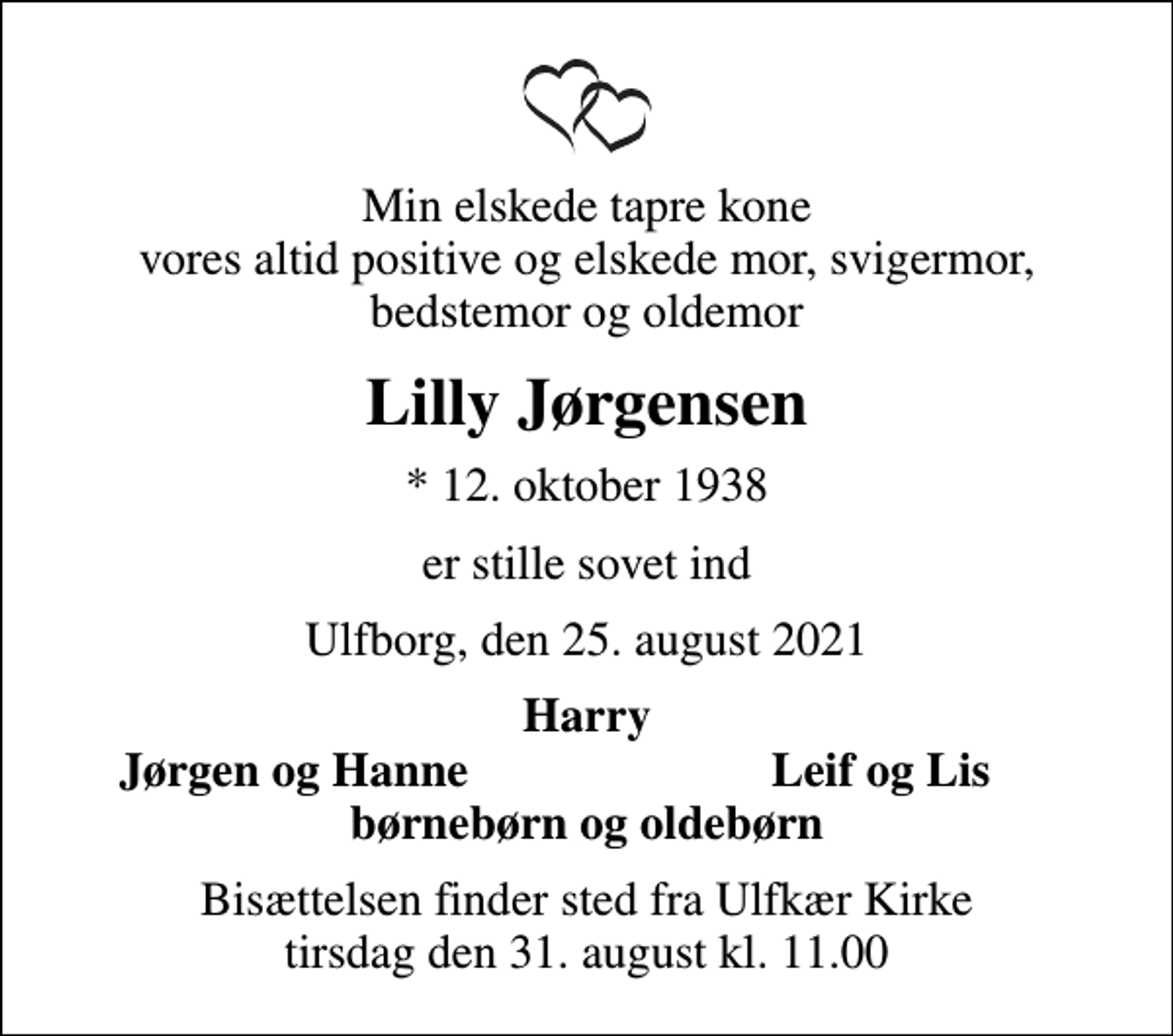 Min elskede tapre kone
vores altid positive og elskede mor, svigermor,
bedstemor og oldemor

Lilly Jørgensen

* 12. oktober 1938

er stille sovet ind

Ulfborg, den 25. august 2021

Harry

Jørgen og Hanne

Leif og Lis

børnebørn og oldebørn

Bisættelsen finder sted fra Ulfkær Kirke
tirsdag den 31. august kl. 11.00